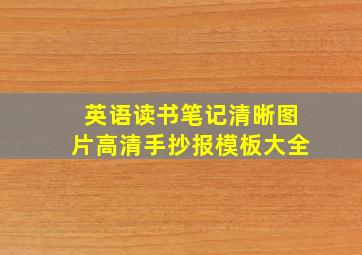 英语读书笔记清晰图片高清手抄报模板大全